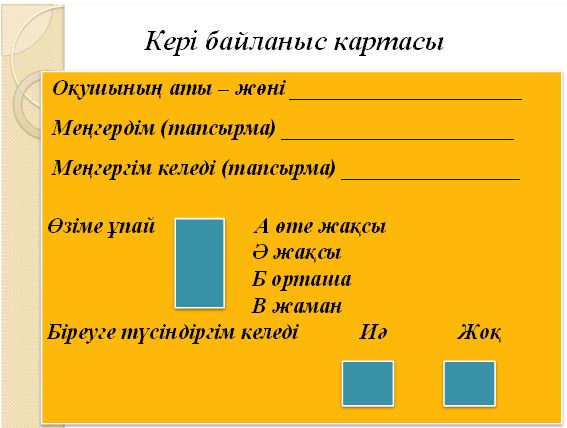 Кері байланыс картасы

Оқушының аты – жөні ____

Меңгердім (тапсырма) ____

Меңгергім келеді (тапсырма) ____

Өзіме ұпай

А өте жақсы
Ә жақсы
Б орташа
В жаман

Біреуге түсіндіргім келеді Иә Жоқ